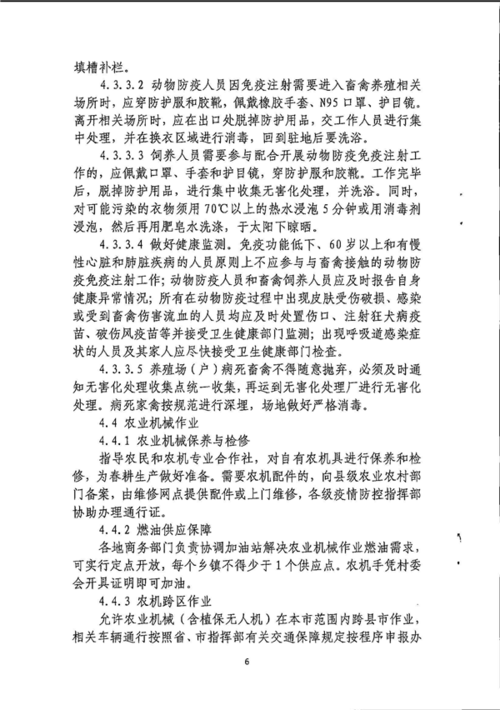 填槽补栏。

4.3.3.2 动物防疫人员因免疫注射需要进入畜禽养殖相关场所时，应穿防护服和胶靴，佩戴橡胶手套、N95口罩、护目镜。离开相关场所时，应在出口处脱掉防护用品，交工作人员进行集中处理，并在换衣区域进行消毒，回到驻地后要洗浴。

4.3.3.3 饲养人员需要参与配合开展动物防疫免疫注射工作的，应佩戴口罩、手套和护目镜，穿防护服和胶靴。工作完毕后，脱掉防护用品，进行集中收集无害化处理，并洗浴。同时，对可能污染的衣物须用70℃以上的热水浸泡5分钟或用消毒剂浸泡，然后再用肥皂水洗涤，于太阳下晾晒。

4.3.3.4 做好健康监测。免疫功能低下、60岁以上和有慢性心脏和肺脏疾病的人员原则上不应参与与畜禽接触的动物防疫免疫注射工作；动物防疫人员和畜禽饲养人员应及时报告自身健康异常情况；所有在动物防疫过程中出现皮肤受伤破损、感染或受到畜禽伤害流血的人员均应及时处置伤口、注射狂犬病疫苗、破伤风疫苗等并接受卫生健康部门监测；出现呼吸道感染症状的人员及其家人应尽快接受卫生健康部门检查。

4.3.3.5 养殖场（户）病死畜禽不得随意抛弃，必须及时通知无害化处理收集点统一收集，再运到无害化处理厂进行无害化处理。病死家禽按规范进行深埋，场地做好严格消毒。

4.4 农业机械作业

4.4.1 农业机械保养与检修

指导农民和农机专业合作社，对自有农机具进行保养和检修，为春耕生产做好准备。需要农机配件的，向县级农业农村部门备案，由维修网点提供配件或上门维修，各级疫情防控指挥部协助办理通行证。

4.4.2 燃油供应保障

各地商务部门负责协调加油站解决农业机械作业燃油需求，可实行定点开放，每个乡镇不得少于1个供应点。农机手凭村委会开具证明即可加油。

4.4.3 农机跨区作业

允许农业机械（含植保无人机）在本市范围内跨县市作业，相关车辆通行按照省、市指挥部有关交通保障规定按程序申报办

6